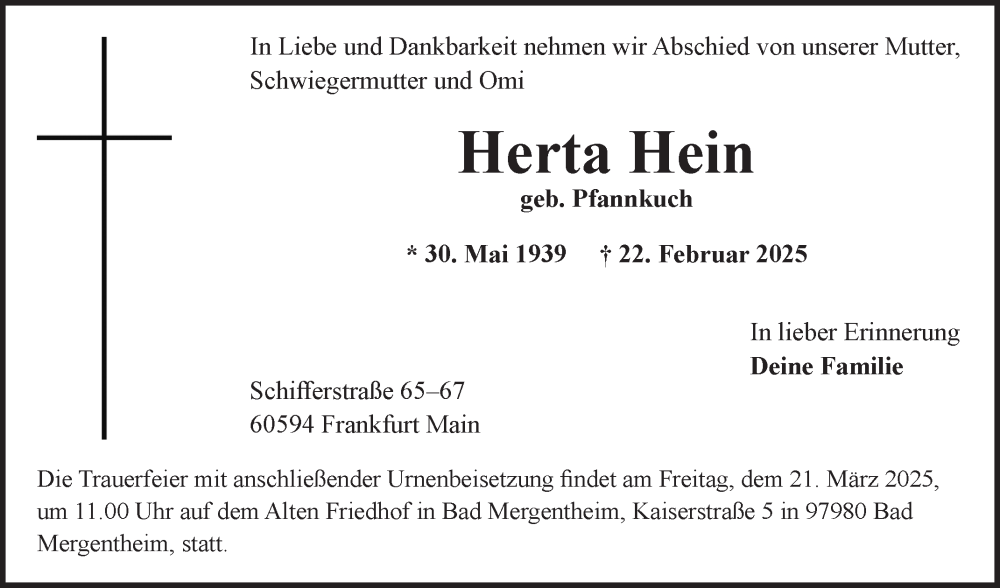 In Liebe und Dankbarkeit nehmen wir Abschied von unserer Mutter, Schwiegermutter und Omi

Herta Hein

geb. Pfannkuch

* 30. Mai 1939 † 22. Februar 2025

In lieber Erinnerung
Deine Familie

Schifferstraße 65–67
60594 Frankfurt Main

Die Trauerfeier mit anschließender Urnenbeisetzung findet am Freitag, dem 21. März 2025, um 11.00 Uhr auf dem Alten Friedhof in Bad Mergentheim, Kaiserstraße 5 in 97980 Bad Mergentheim, statt.